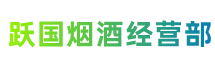 跃国烟酒经营部